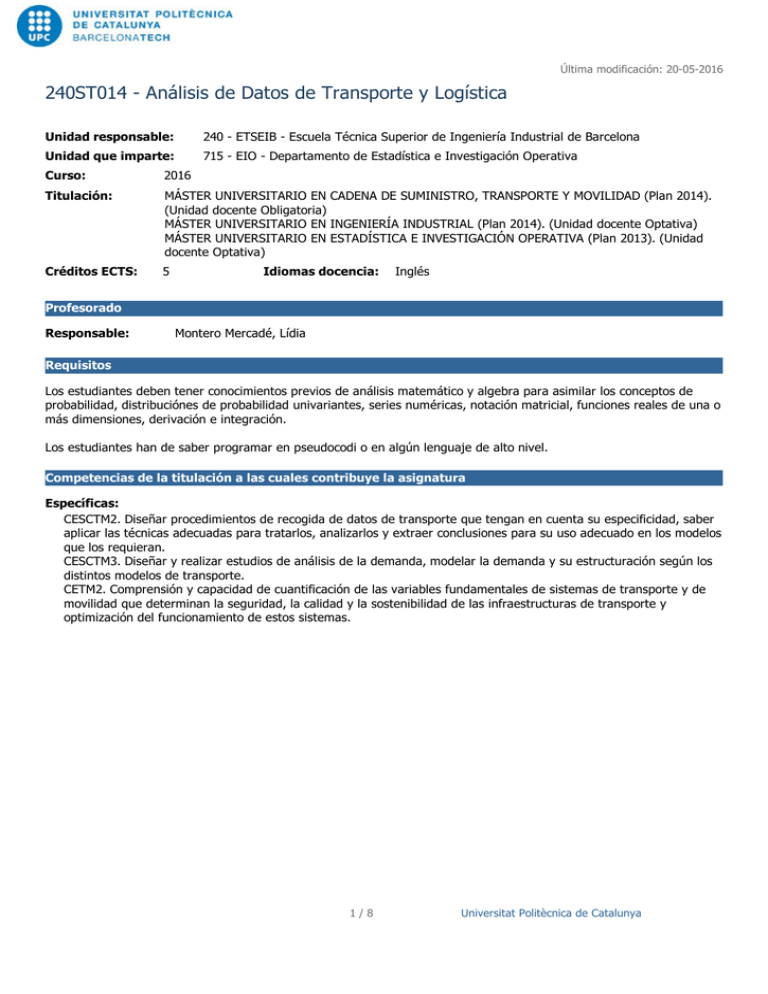 UPC
UNIVERSITAT POLITÈCNICA
DE CATALUNYA
BARCELONATECH

Última modificación: 20-05-2016

240ST014 - Análisis de Datos de Transporte y Logística

Unidad responsable: 240 - ETSEIB - Escuela Técnica Superior de Ingeniería Industrial de Barcelona
Unidad que imparte: 715 - EIO - Departamento de Estadística e Investigación Operativa
Curso: 2016
Titulación: MÁSTER UNIVERSITARIO EN CADENA DE SUMINISTRO, TRANSPORTE Y MOVILIDAD (Plan 2014). (Unidad docente Obligatoria)
MÁSTER UNIVERSITARIO EN INGENIERÍA INDUSTRIAL (Plan 2014). (Unidad docente Optativa)
MÁSTER UNIVERSITARIO EN ESTADÍSTICA E INVESTIGACIÓN OPERATIVA (Plan 2013). (Unidad docente Optativa)
Créditos ECTS: 5 Idiomas docencia: Inglés

Profesorado

Responsable: Montero Mercadé, Lídia

Requisitos

Los estudiantes deben tener conocimientos previos de análisis matemático y algebra para asimilar los conceptos de probabilidad, distribuciónes de probabilidad univariantes, series numéricas, notación matricial, funciones reales de una o más dimensiones, derivación e integración.

Los estudiantes han de saber programar en pseudocodi o en algún lenguaje de alto nivel.

Competencias de la titulación a las cuales contribuye la asignatura

Específicas:
CESCTM2. Diseñar procedimientos de recogida de datos de transporte que tengan en cuenta su especificidad, saber aplicar las técnicas adecuadas para tratarlos, analizarlos y extraer conclusiones para su uso adecuado en los modelos que los requieran.
CESCTM3. Diseñar y realizar estudios de análisis de la demanda, modelar la demanda y su estructuración según los distintos modelos de transporte.
CETM2. Comprensión y capacidad de cuantificación de las variables fundamentales de sistemas de transporte y de movilidad que determinan la seguridad, la calidad y la sostenibilidad de las infraestructuras de transporte y optimización del funcionamiento de estos sistemas.

1 / 8 Universitat Politècnica de Catalunya